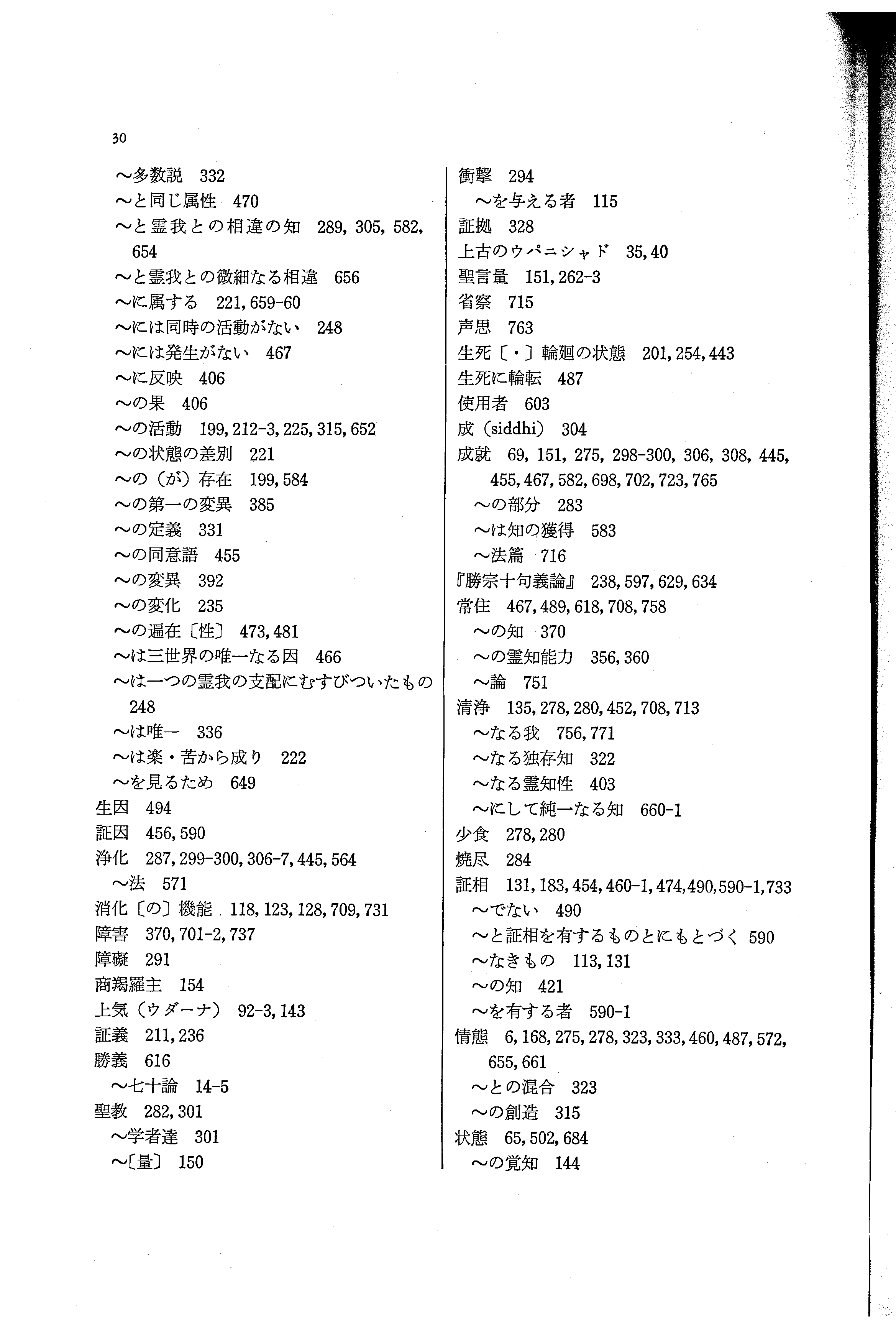 30

～多数説 332
～と同じ属性 470
～と霊我との相違の知 289, 305, 582, 654
～と霊我との微細なる相違 656
～に属する 221, 659-60
～には同時の活動がない 248
～には発生がない 467
～に反映 406
～の果 406
～の活動 199, 212-3, 225, 315, 652
～の状態の差別 221
～の（が）存在 199, 584
～の第一の変異 385
～の定義 331
～の同意語 455
～の変異 392
～の変化 235
～の遍在〔性〕 473, 481
～は三世界の唯一なる因 466
～は一つの霊我の支配にむすびついたもの 248
～は唯一 336
～は楽・苦から成り 222
～を見るため 649
生因 494
証因 456, 590
浄化 287, 299-300, 306-7, 445, 564
～法 571
消化〔の〕機能 118, 123, 128, 709, 731
障害 370, 701-2, 737
障礙 291
商羯羅主 154
上気（ウダーナ） 92-3, 143
証義 211, 236
勝義 616
～七十論 14-5
聖教 282, 301
～学者達 301
～〔量〕 150

衝撃 294
～を与える者 115
証拠 328
上古のウパニシャド 35, 40
聖言量 151, 262-3
省察 715
声思 763
生死〔・〕輪廻の状態 201, 254, 443
生死に輪転 487
使用者 603
成（siddhi） 304
成就 69, 151, 275, 298-300, 306, 308, 445, 455, 467, 582, 698, 702, 723, 765
～の部分 283
～は知の獲得 583
～法篇 716
『勝宗十句義論』 238, 597, 629, 634
常住 467, 489, 618, 708, 758
～の知 370
～の霊知能力 356, 360
～論 751
清浄 135, 278, 280, 452, 708, 713
～なる我 756, 771
～なる独存知 322
～なる霊知性 403
～にして純一なる知 660-1
少食 278, 280
焼尽 284
証相 131, 183, 454, 460-1, 474, 490, 590-1, 733
～でない 490
～と証相を有するものとにもとづく 590
～なきもの 113, 131
～の知 421
～を有する者 590-1
情態 6, 168, 275, 278, 323, 333, 460, 487, 572, 655, 661
～との混合 323
～の創造 315
状態 65, 502, 684
～の覚知 144